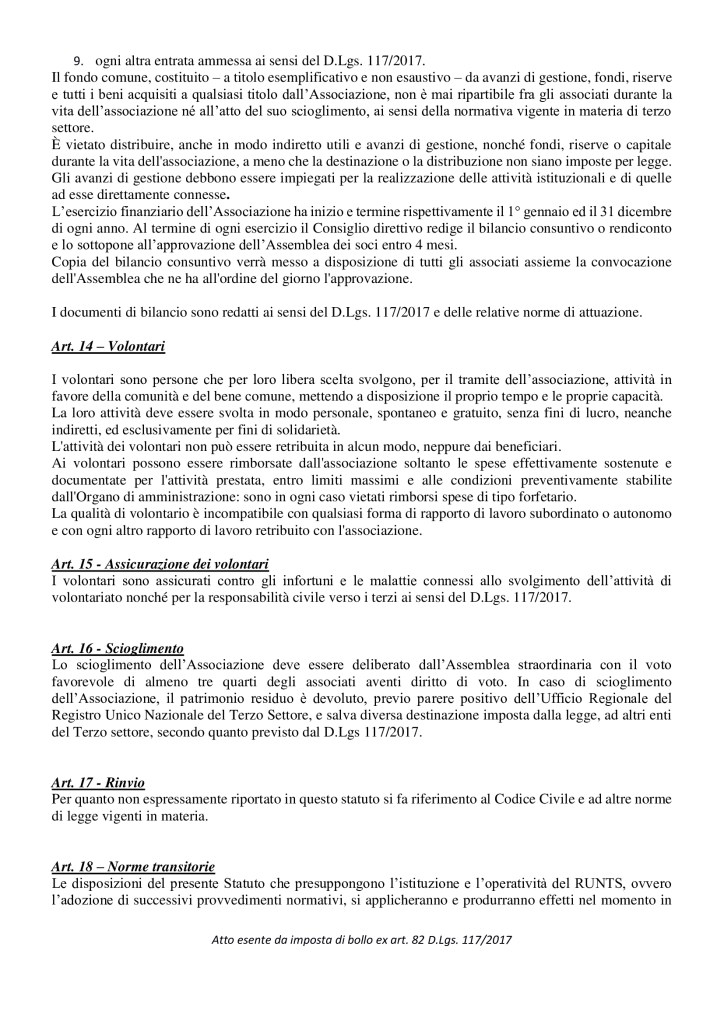 9. ogni altra entrata ammessa ai sensi del D.Lgs. 117/2017.
Il fondo comune, costituito – a titolo esemplificativo e non esaustivo – da avanzi di gestione, fondi, riserve e tutti i beni acquisiti a qualsiasi titolo dall'Associazione, non è mai ripartibile fra gli associati durante la vita dell'associazione né all'atto del suo scioglimento, ai sensi della normativa vigente in materia di terzo settore.
È vietato distribuire, anche in modo indiretto utili e avanzi di gestione, nonché fondi, riserve o capitale durante la vita dell'associazione, a meno che la destinazione o la distribuzione non siano imposte per legge.
Gli avanzi di gestione debbono essere impiegati per la realizzazione delle attività istituzionali e di quelle ad esse direttamente connesse.
L'esercizio finanziario dell'Associazione ha inizio e termine rispettivamente il 1° gennaio ed il 31 dicembre di ogni anno. Al termine di ogni esercizio il Consiglio direttivo redige il bilancio consuntivo o rendiconto e lo sottopone all'approvazione dell'Assemblea dei soci entro 4 mesi.
Copia del bilancio consuntivo verrà messo a disposizione di tutti gli associati assieme la convocazione dell'Assemblea che ne ha all'ordine del giorno l'approvazione.

I documenti di bilancio sono redatti ai sensi del D.Lgs. 117/2017 e delle relative norme di attuazione.

Art. 14 – Volontari

I volontari sono persone che per loro libera scelta svolgono, per il tramite dell'associazione, attività in favore della comunità e del bene comune, mettendo a disposizione il proprio tempo e le proprie capacità.
La loro attività deve essere svolta in modo personale, spontaneo e gratuito, senza fini di lucro, neanche indiretti, ed esclusivamente per fini di solidarietà.
L'attività dei volontari non può essere retribuita in alcun modo, neppure dai beneficiari.
Ai volontari possono essere rimborsate dall'associazione soltanto le spese effettivamente sostenute e documentate per l'attività prestata, entro limiti massimi e alle condizioni preventivamente stabilite dall'Organo di amministrazione: sono in ogni caso vietati rimborsi spese di tipo forfetario.
La qualità di volontario è incompatibile con qualsiasi forma di rapporto di lavoro subordinato o autonomo e con ogni altro rapporto di lavoro retribuito con l'associazione.

Art. 15 - Assicurazione dei volontari
I volontari sono assicurati contro gli infortuni e le malattie connessi allo svolgimento dell'attività di volontariato nonché per la responsabilità civile verso i terzi ai sensi del D.Lgs. 117/2017.

Art. 16 - Scioglimento
Lo scioglimento dell'Associazione deve essere deliberato dall'Assemblea straordinaria con il voto favorevole di almeno tre quarti degli associati aventi diritto di voto. In caso di scioglimento dell'Associazione, il patrimonio residuo è devoluto, previo parere positivo dell'Ufficio Regionale del Registro Unico Nazionale del Terzo Settore, e salva diversa destinazione imposta dalla legge, ad altri enti del Terzo settore, secondo quanto previsto dal D.Lgs 117/2017.

Art. 17 - Rinvio
Per quanto non espressamente riportato in questo statuto si fa riferimento al Codice Civile e ad altre norme di legge vigenti in materia.

Art. 18 – Norme transitorie
Le disposizioni del presente Statuto che presuppongono l'istituzione e l'operatività del RUNTS, ovvero l'adozione di successivi provvedimenti normativi, si applicheranno e produrranno effetti nel momento in

Atto esente da imposta di bollo ex art. 82 D.Lgs. 117/2017